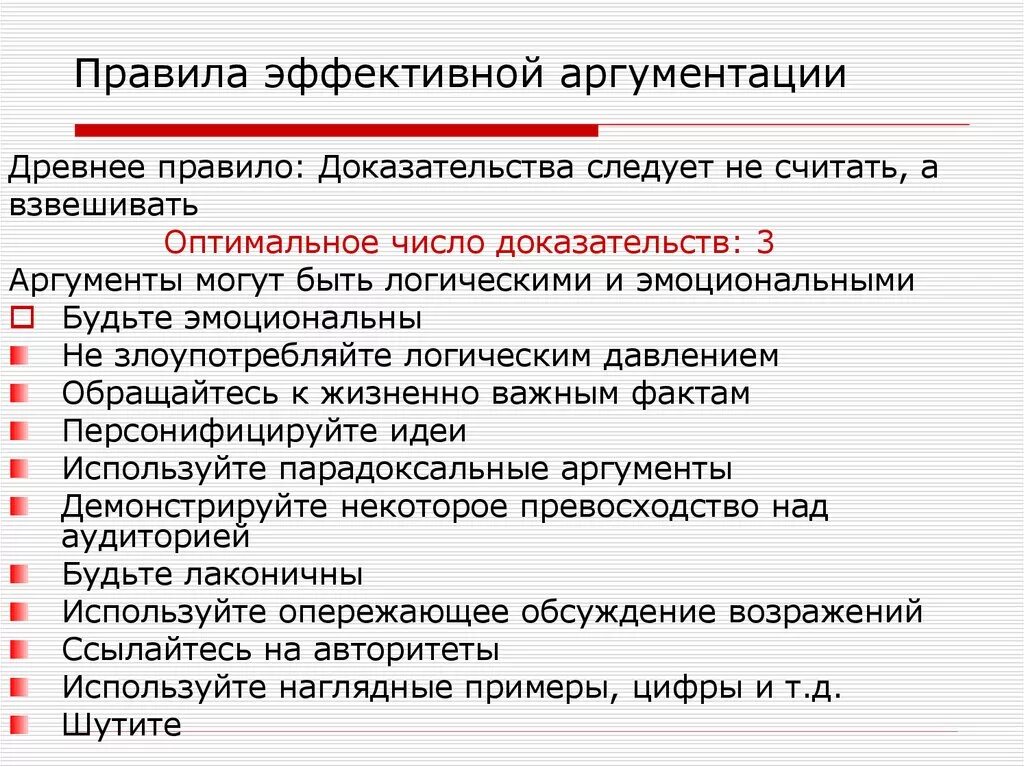 Правила эффективной аргументации

Древнее правило: Доказательства следует не считать, а взвешивать

Оптимальное число доказательств: 3

Аргументы могут быть логическими и эмоциональными

Будьте эмоциональны

Не злоупотребляйте логическим давлением

Обращайтесь к жизненно важным фактам

Персонифицируйте идеи

Используйте парадоксальные аргументы

Демонстрируйте некоторое превосходство над аудиторией

Будьте лаконичны

Используйте опережающее обсуждение возражений

Ссылайтесь на авторитеты

Используйте наглядные примеры, цифры и т.д.

Шутите